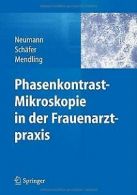 Neumann
Schäfer
Mendling

Phasenkontrast-Mikroskopie in der Frauenarztpraxis

Springer